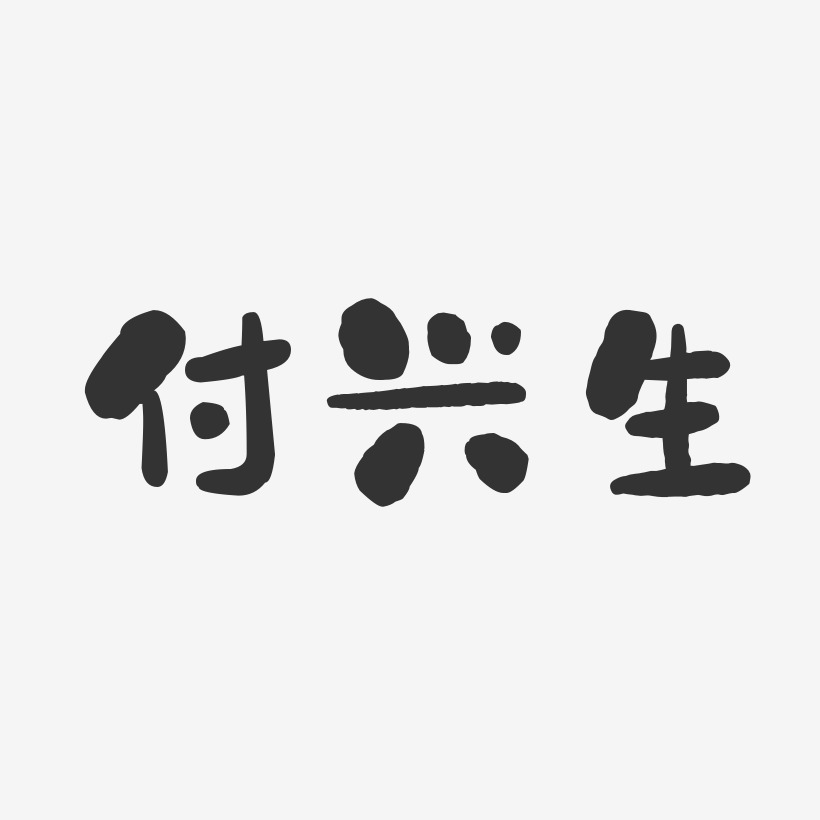 付兴生